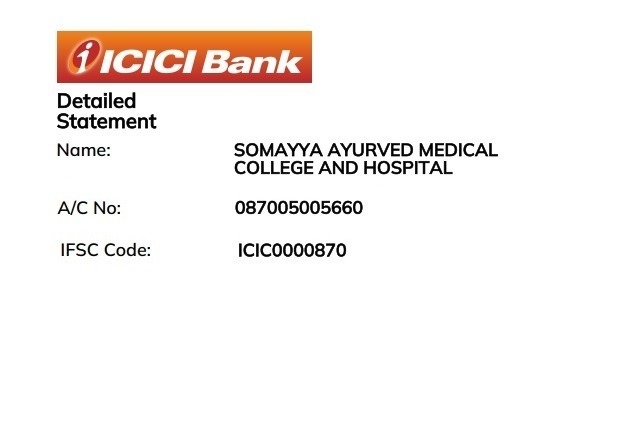 ICICI Bank

Detailed Statement

Name: SOMAYYA AYURVED MEDICAL COLLEGE AND HOSPITAL

A/C No: 087005005660

IFSC Code: ICIC0000870